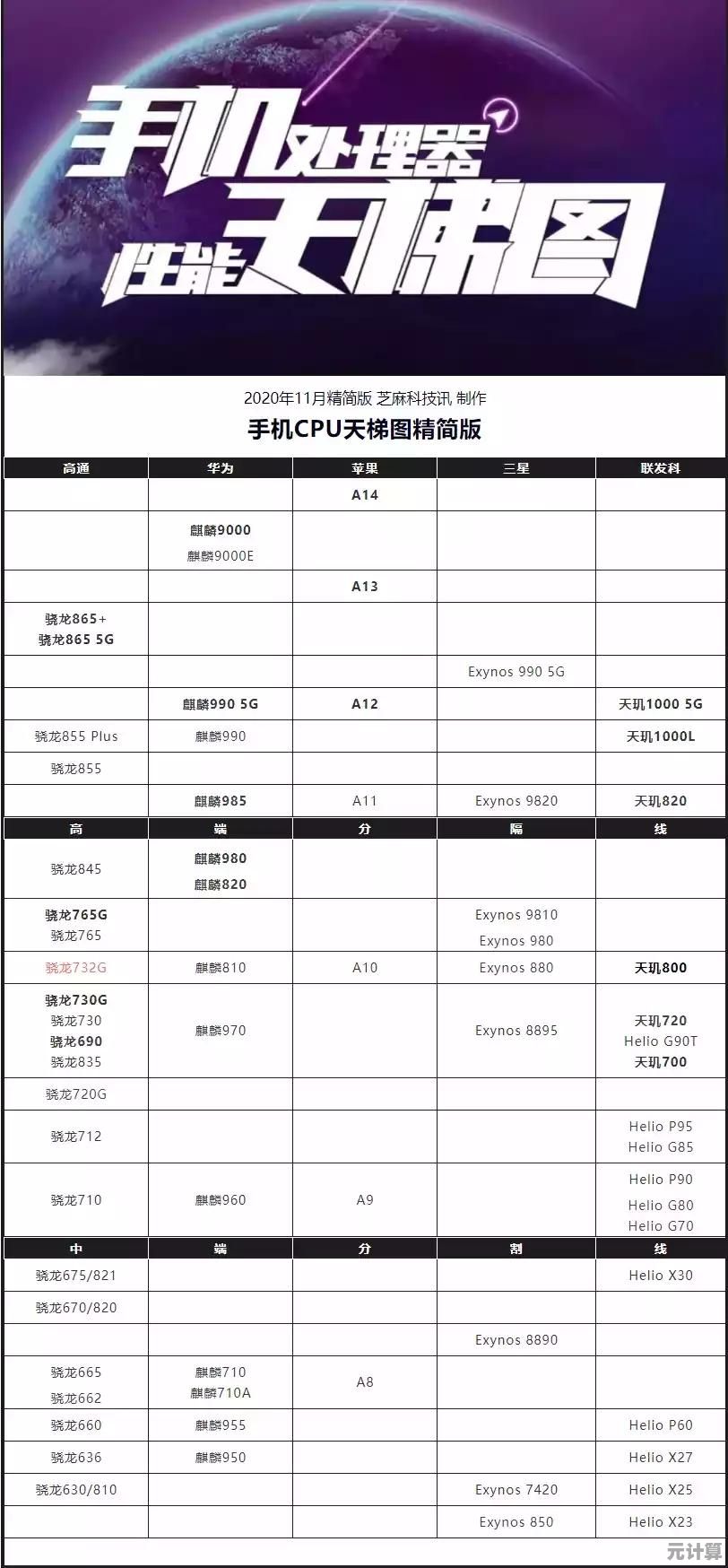 手机处理器
性能天梯图

2020年11月精简版 芝麻科技讯 制作
手机CPU天梯图精简版

| 高通 | 华为 | 苹果 | 三星 | 联发科 |
|---|---|---|---|---|
| | | A14 | | |
| | 麒麟9000 麒麟9000E | | | |
| | | A13 | | |
| 骁龙865+ 骁龙865 5G | | | | |
| | | | Exynos 990 5G | |
| | 麒麟990 5G | A12 | | 天玑1000 5G |
| 骁龙855 Plus | 麒麟990 | | | 天玑1000L |
| 骁龙855 | | | | |
| | 麒麟985 | A11 | Exynos 9820 | 天玑820 |
| 高 | 端 | 分 | 隔 | 线 |
| 骁龙845 | 麒麟980 麒麟820 | | | |
| 骁龙765G 骁龙765 | | | Exynos 9810 Exynos 980 | |
| 骁龙732G | 麒麟810 | A10 | Exynos 880 | 天玑800 |
| 骁龙730G 骁龙730 骁龙690 骁龙835 | 麒麟970 | | Exynos 8895 | 天玑720 Helio G90T 天玑700 |
| 骁龙720G | | | | |
| 骁龙712 | | | | Helio P95 Helio G85 |
| 骁龙710 | 麒麟960 | A9 | | Helio P90 Helio G80 Helio G70 |
| 中 | 端 | 分 | 割 | 线 |
| 骁龙675/821 | | | | Helio X30 |
| 骁龙670/820 | | | | |
| | | | Exynos 8890 | |
| 骁龙665 骁龙662 | 麒麟710 麒麟710A | A8 | | |
| 骁龙660 | 麒麟955 | | | Helio P60 |
| 骁龙636 | 麒麟950 | | | Helio X27 |
| 骁龙630/810 | | | Exynos 7420 | Helio X25 |
| | | | Exynos 850 | Helio X23 |

元计算